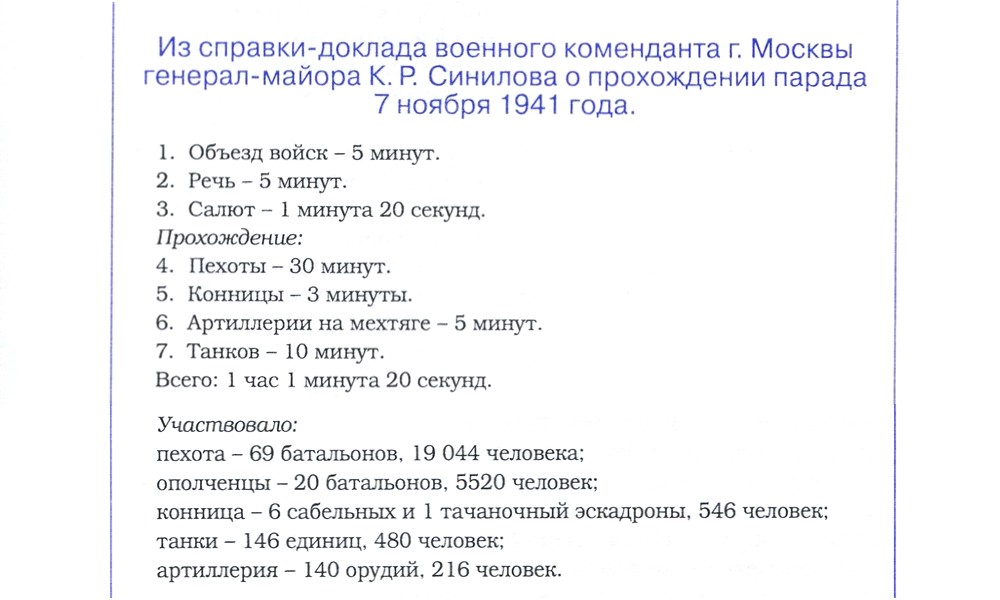 Из справки-доклада военного коменданта г. Москвы генерал-майора К. Р. Синилова о прохождении парада 7 ноября 1941 года.

1. Объезд войск – 5 минут.
2. Речь – 5 минут.
3. Салют – 1 минута 20 секунд.
Прохождение:
4. Пехоты – 30 минут.
5. Конницы – 3 минуты.
6. Артиллерии на мехтяге – 5 минут.
7. Танков – 10 минут.
Всего: 1 час 1 минута 20 секунд.

Участвовало:
пехота – 69 батальонов, 19 044 человека;
ополченцы – 20 батальонов, 5520 человек;
конница – 6 сабельных и 1 тачаночный эскадроны, 546 человек;
танки – 146 единиц, 480 человек;
артиллерия – 140 орудий, 216 человек.